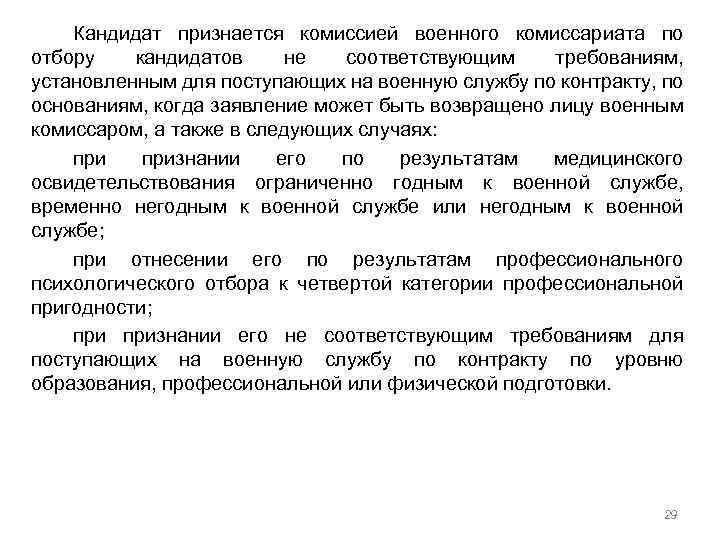 Кандидат признается комиссией военного комиссариата по отбору кандидатов не соответствующим требованиям, установленным для поступающих на военную службу по контракту, по основаниям, когда заявление может быть возвращено лицу военным комиссаром, а также в следующих случаях:

при признании его по результатам медицинского освидетельствования ограниченно годным к военной службе, временно негодным к военной службе или негодным к военной службе;

при отнесении его по результатам профессионального психологического отбора к четвертой категории профессиональной пригодности;

при признании его не соответствующим требованиям для поступающих на военную службу по контракту по уровню образования, профессиональной или физической подготовки.

29